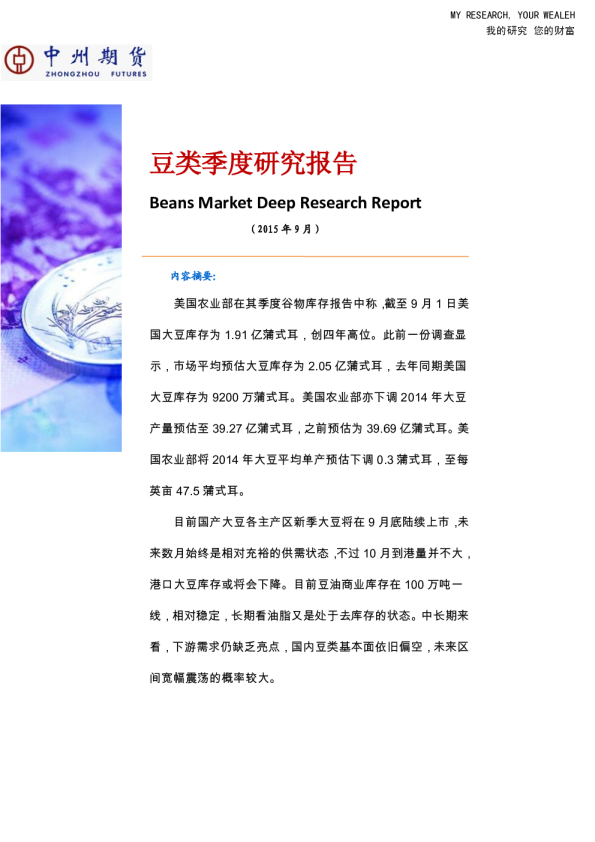 MY RESEARCH, YOUR WEALEH
我的研究 您的财富

中州期货
ZHONGZHOU FUTURES

豆类季度研究报告

Beans Market Deep Research Report

（2015 年 9 月）

内容摘要:

美国农业部在其季度谷物库存报告中称，截至 9 月 1 日美国大豆库存为 1.91 亿蒲式耳，创四年高位。此前一份调查显示，市场平均预估大豆库存为 2.05 亿蒲式耳，去年同期美国大豆库存为 9200 万蒲式耳。美国农业部亦下调 2014 年大豆产量预估至 39.27 亿蒲式耳，之前预估为 39.69 亿蒲式耳。美国农业部将 2014 年大豆平均单产预估下调 0.3 蒲式耳，至每英亩 47.5 蒲式耳。

目前国产大豆各主产区新季大豆将在 9 月底陆续上市，未来数月始终是相对充裕的供需状态，不过 10 月到港量并不大，港口大豆库存或将会下降。目前豆油商业库存在 100 万吨一线，相对稳定，长期看油脂又是处于去库存的状态。中长期来看，下游需求仍缺乏亮点，国内豆类基本面依旧偏空，未来区间宽幅震荡的概率较大。